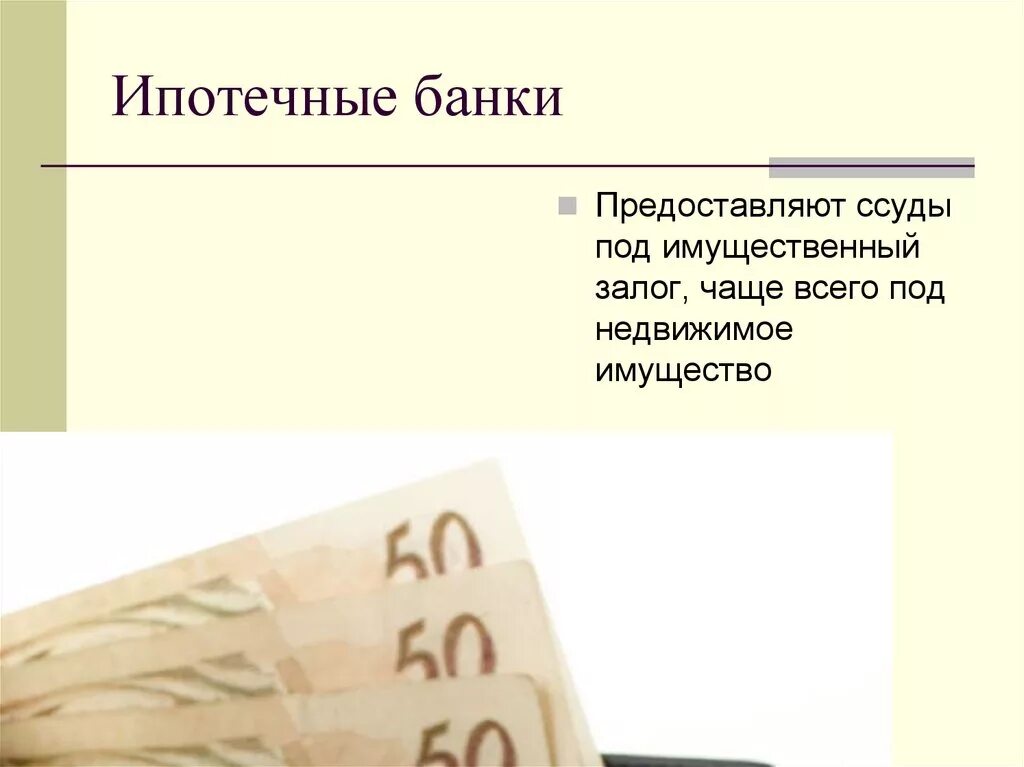 Ипотечные банки

Предоставляют ссуды под имущественный залог, чаще всего под недвижимое имущество

50

50

50